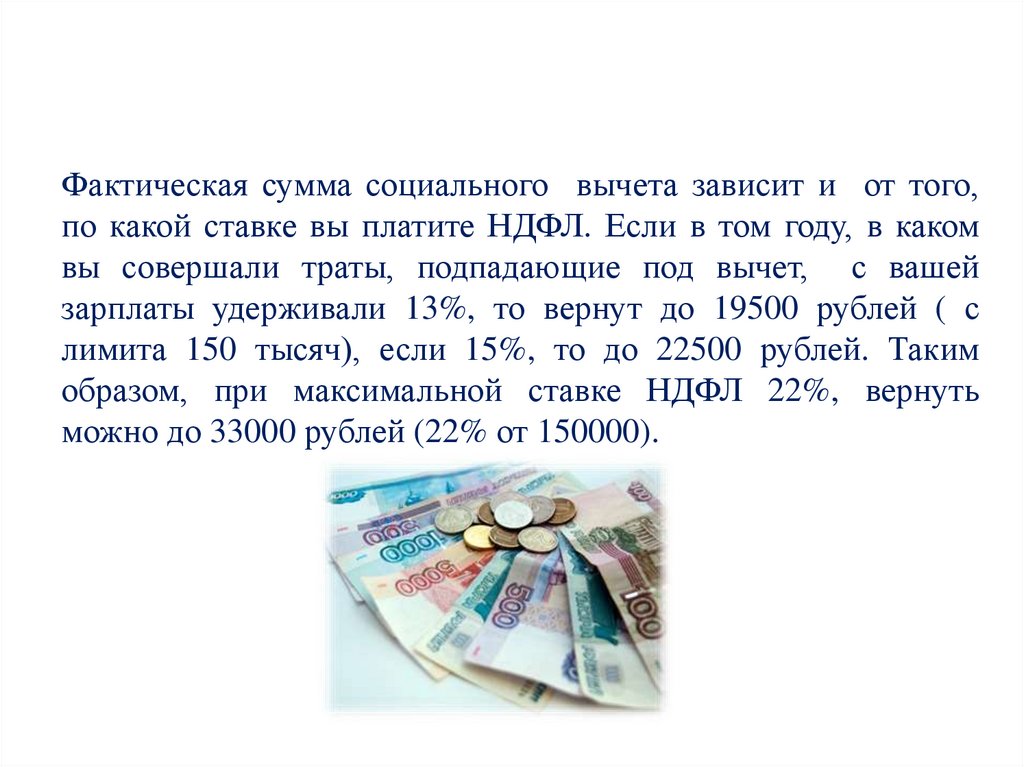 Фактическая сумма социального вычета зависит и от того, по какой ставке вы платите НДФЛ. Если в том году, в каком вы совершали траты, подпадающие под вычет, с вашей зарплаты удерживали 13%, то вернут до 19500 рублей ( с лимита 150 тысяч), если 15%, то до 22500 рублей. Таким образом, при максимальной ставке НДФЛ 22%, вернуть можно до 33000 рублей (22% от 150000).